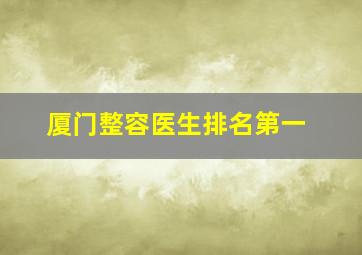 厦门整容医生排名第一